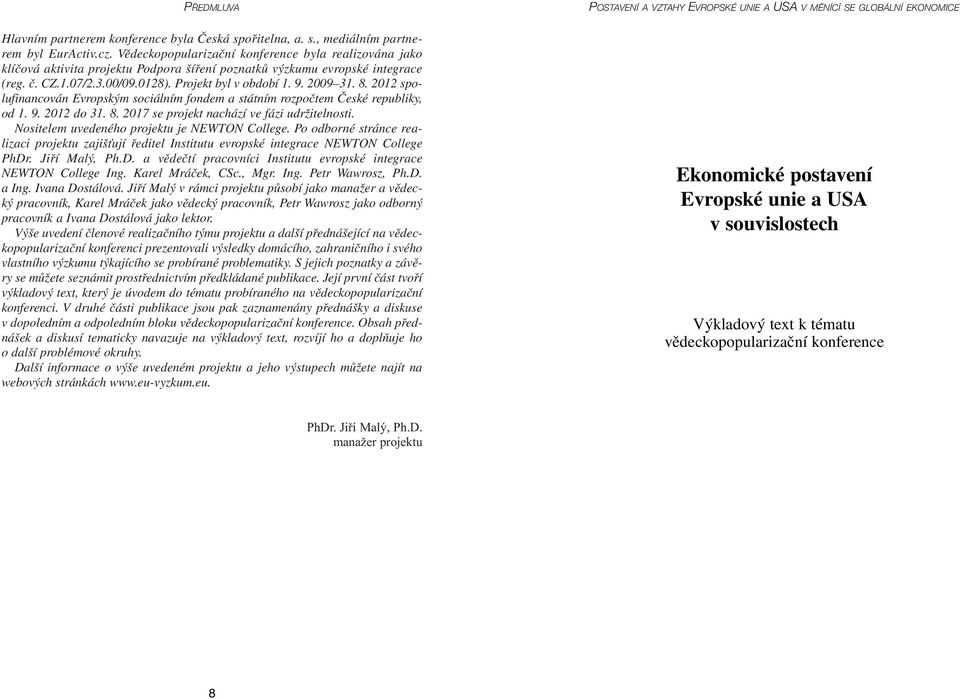 PŘEDMLUVA

Hlavním partnerem konference byla Česká spořitelna, a. s., mediálním partnerem byl EurActiv.cz. Vědeckopopularizační konference byla realizována jako klíčová aktivita projektu Podpora šíření poznatků výzkumu evropské integrace (reg. č. CZ.1.07/2.3.00/09.0128). Projekt byl v období 1. 9. 2009–31. 8. 2012 spolufinancován Evropským sociálním fondem a státním rozpočtem České republiky, od 1. 9. 2012 do 31. 8. 2017 se projekt nachází ve fázi udržitelnosti.

Nositelem uvedeného projektu je NEWTON College. Po odborné stránce realizaci projektu zajišťují ředitel Institutu evropské integrace NEWTON College PhDr. Jiří Malý, Ph.D. a vědečtí pracovníci Institutu evropské integrace NEWTON College Ing. Karel Mráček, CSc., Mgr. Ing. Petr Wawrosz, Ph.D. a Ing. Ivana Dostálová. Jiří Malý v rámci projektu působí jako manažer a vědecký pracovník, Karel Mráček jako vědecký pracovník, Petr Wawrosz jako odborný pracovník a Ivana Dostálová jako lektor.

Výše uvedení členové realizačního týmu projektu a další přednášející na vědeckopopularizační konferenci prezentovali výsledky domácího, zahraničního i svého vlastního výzkumu týkajícího se probírané problematiky. S jejich poznatky a závěry se můžete seznámit prostřednictvím předkládané publikace. Její první část tvoří výkladový text, který je úvodem do tématu probíraného na vědeckopopularizační konferenci. V druhé části publikace jsou pak zaznamenány přednášky a diskuse v dopoledním a odpoledním bloku vědeckopopularizační konference. Obsah přednášek a diskusí tematicky navazuje na výkladový text, rozvíjí ho a doplňuje ho o další problémové okruhy.

Další informace o výše uvedeném projektu a jeho výstupech můžete najít na webových stránkách www.eu-vyzkum.eu.

PhDr. Jiří Malý, Ph.D.
manažer projektu

8

POSTAVENÍ A VZTAHY EVROPSKÉ UNIE A USA V MĚNÍCÍ SE GLOBÁLNÍ EKONOMICE

Ekonomické postavení Evropské unie a USA v souvislostech

Výkladový text k tématu vědeckopopularizační konference